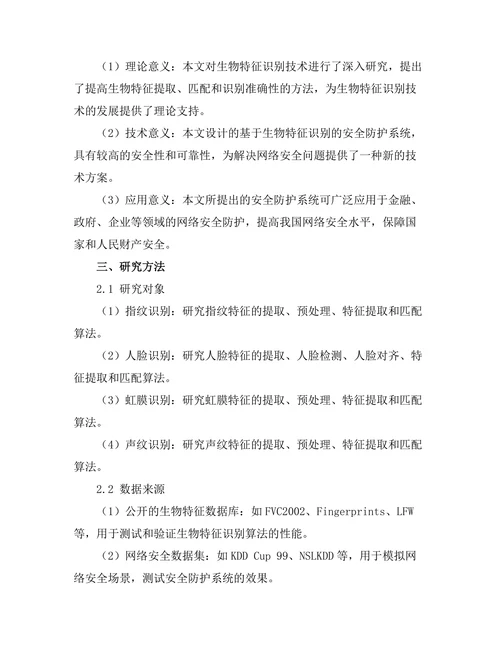 （1）理论意义：本文对生物特征识别技术进行了深入研究，提出了提高生物特征提取、匹配和识别准确性的方法，为生物特征识别技术的发展提供了理论支持。

（2）技术意义：本文设计的基于生物特征识别的安全防护系统，具有较高的安全性和可靠性，为解决网络安全问题提供了一种新的技术方案。

（3）应用意义：本文所提出的安全防护系统可广泛应用于金融、政府、企业等领域的网络安全防护，提高我国网络安全水平，保障国家和人民财产安全。

三、研究方法

2.1 研究对象

（1）指纹识别：研究指纹特征的提取、预处理、特征提取和匹配算法。

（2）人脸识别：研究人脸特征的提取、人脸检测、人脸对齐、特征提取和匹配算法。

（3）虹膜识别：研究虹膜特征的提取、预处理、特征提取和匹配算法。

（4）声纹识别：研究声纹特征的提取、预处理、特征提取和匹配算法。

2.2 数据来源

（1）公开的生物特征数据库：如FVC2002、Fingerprints、LFW等，用于测试和验证生物特征识别算法的性能。

（2）网络安全数据集：如KDD Cup 99、NSLKDD等，用于模拟网络安全场景，测试安全防护系统的效果。